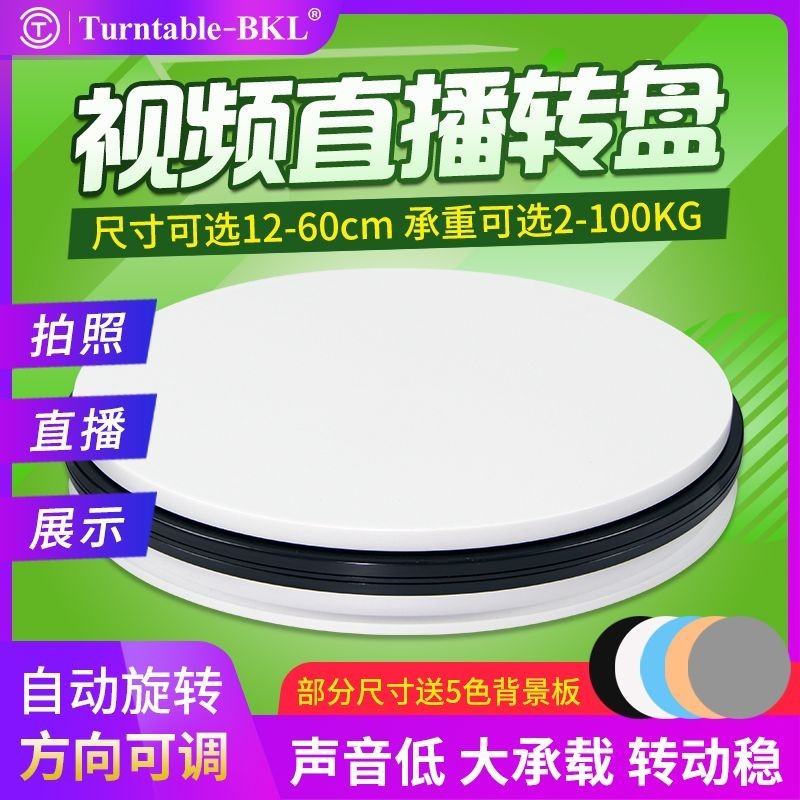 Turntable-BKL®

视频直播转盘

尺寸可选12-60cm 承重可选2-100KG

拍照

直播

展示

自动旋转

方向可调

部分尺寸送5色背景板

声音低 大承载 转动稳